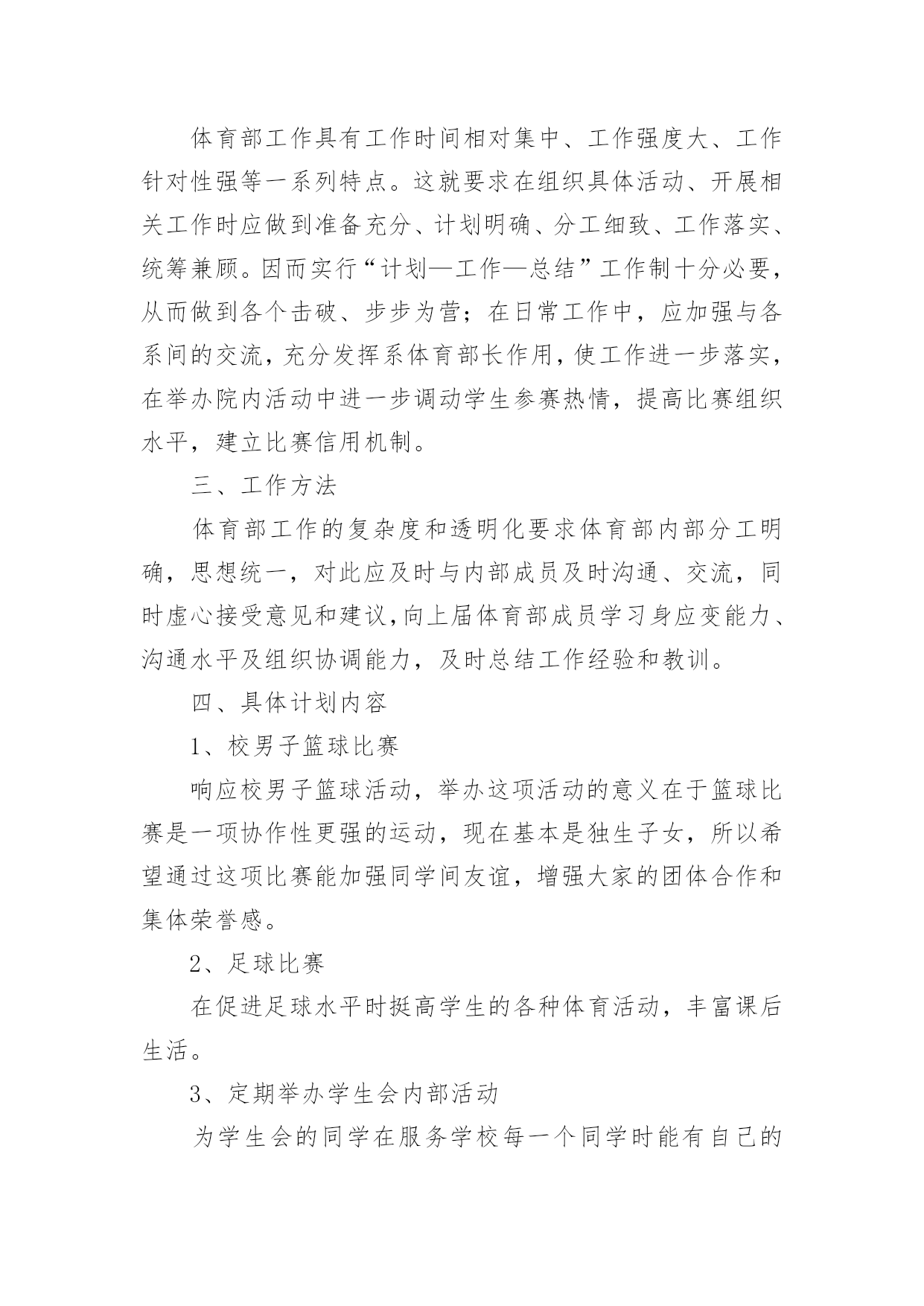 体育部工作具有工作时间相对集中、工作强度大、工作针对性强等一系列特点。这就要求在组织具体活动、开展相关工作时应做到准备充分、计划明确、分工细致、工作落实、统筹兼顾。因而实行“计划—工作—总结”工作制十分必要，从而做到各个击破、步步为营；在日常工作中，应加强与各系间的交流，充分发挥系体育部长作用，使工作进一步落实，在举办院内活动中进一步调动学生参赛热情，提高比赛组织水平，建立比赛信用机制。

三、工作方法

体育部工作的复杂度和透明化要求体育部内部分工明确，思想统一，对此应及时与内部成员及时沟通、交流，同时虚心接受意见和建议，向上届体育部成员学习身应变能力、沟通水平及组织协调能力，及时总结工作经验和教训。

四、具体计划内容

1、校男子篮球比赛

响应校男子篮球活动，举办这项活动的意义在于篮球比赛是一项协作性更强的运动，现在基本是独生子女，所以希望通过这项比赛能加强同学间友谊，增强大家的团体合作和集体荣誉感。

2、足球比赛

在促进足球水平时挺高学生的各种体育活动，丰富课后生活。

3、定期举办学生会内部活动

为学生会的同学在服务学校每一个同学时能有自己的